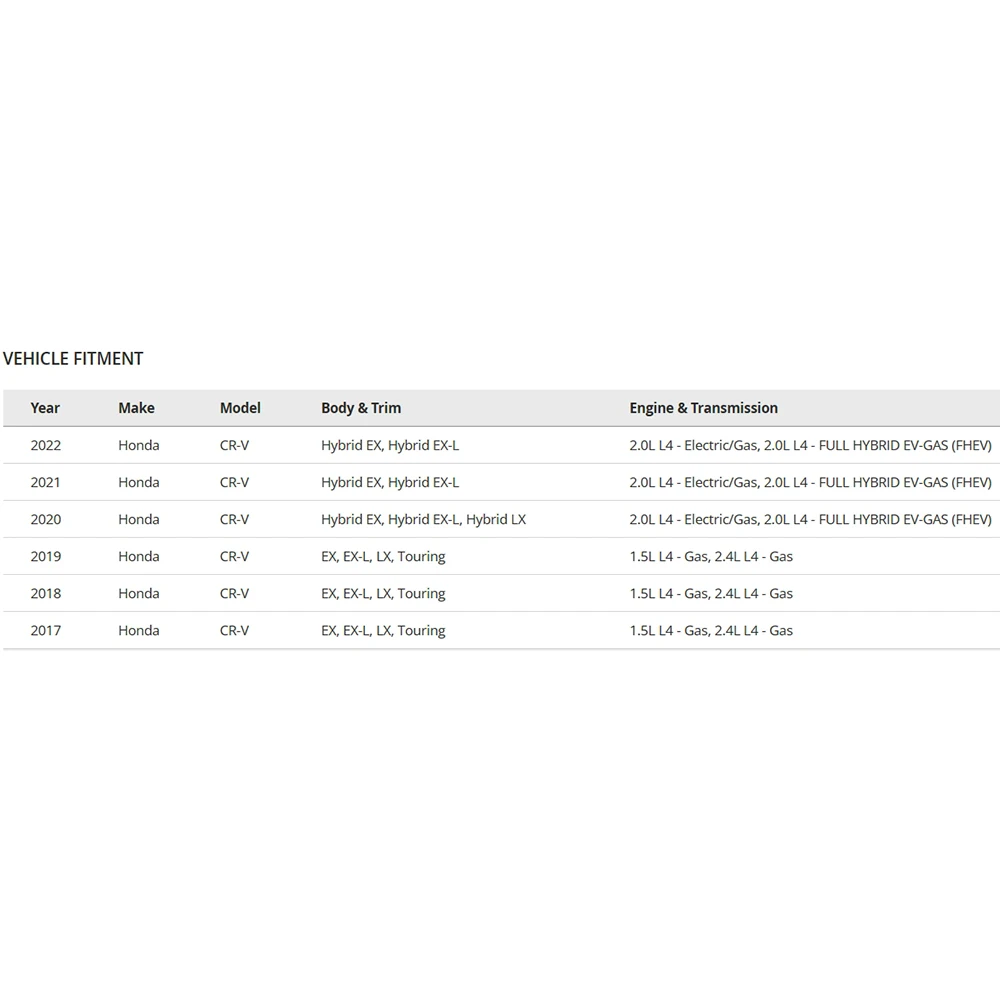 VEHICLE FITMENT

| Year | Make | Model | Body & Trim | Engine & Transmission |
|---|---|---|---|---|
| 2022 | Honda | CR-V | Hybrid EX, Hybrid EX-L | 2.0L L4 - Electric/Gas, 2.0L L4 - FULL HYBRID EV-GAS (FHEV) |
| 2021 | Honda | CR-V | Hybrid EX, Hybrid EX-L | 2.0L L4 - Electric/Gas, 2.0L L4 - FULL HYBRID EV-GAS (FHEV) |
| 2020 | Honda | CR-V | Hybrid EX, Hybrid EX-L, Hybrid LX | 2.0L L4 - Electric/Gas, 2.0L L4 - FULL HYBRID EV-GAS (FHEV) |
| 2019 | Honda | CR-V | EX, EX-L, LX, Touring | 1.5L L4 - Gas, 2.4L L4 - Gas |
| 2018 | Honda | CR-V | EX, EX-L, LX, Touring | 1.5L L4 - Gas, 2.4L L4 - Gas |
| 2017 | Honda | CR-V | EX, EX-L, LX, Touring | 1.5L L4 - Gas, 2.4L L4 - Gas |